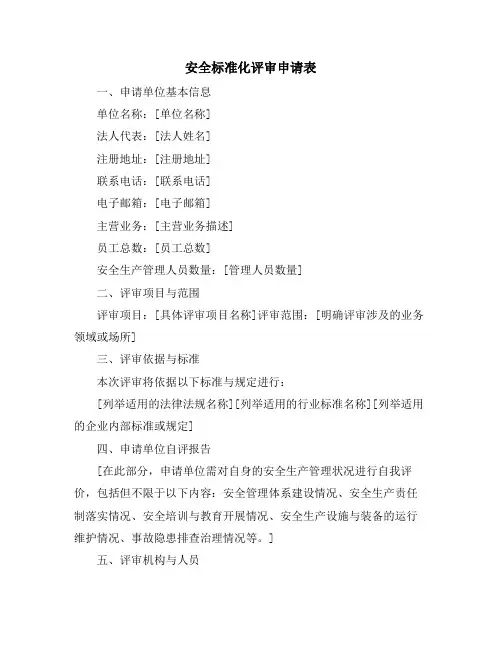 安全标准化评审申请表

一、申请单位基本信息

单位名称：[单位名称]

法人代表：[法人姓名]

注册地址：[注册地址]

联系电话：[联系电话]

电子邮箱：[电子邮箱]

主营业务：[主营业务描述]

员工总数：[员工总数]

安全生产管理人员数量：[管理人员数量]

二、评审项目与范围

评审项目：[具体评审项目名称]评审范围：[明确评审涉及的业务领域或场所]

三、评审依据与标准

本次评审将依据以下标准与规定进行：

[列举适用的法律法规名称][列举适用的行业标准名称][列举适用的企业内部标准或规定]

四、申请单位自评报告

[在此部分，申请单位需对自身的安全生产管理状况进行自我评价，包括但不限于以下内容：安全管理体系建设情况、安全生产责任制落实情况、安全培训与教育开展情况、安全生产设施与装备的运行维护情况、事故隐患排查治理情况等。]

五、评审机构与人员